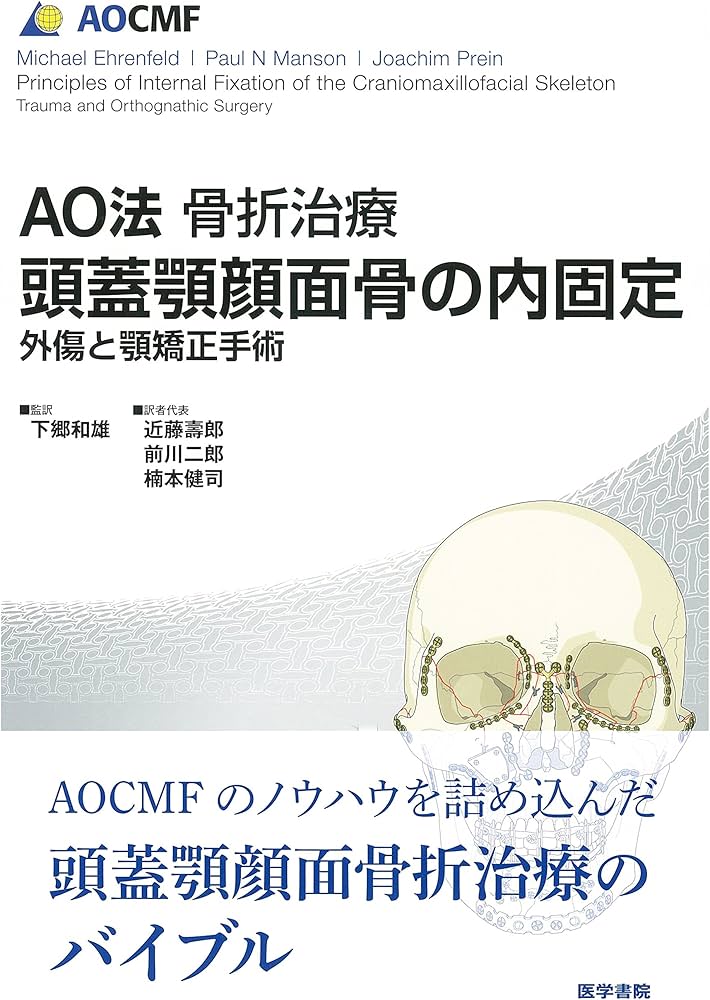 AOCMF

Michael Ehrenfeld | Paul N Manson | Joachim Prein
Principles of Internal Fixation of the Craniomaxillofacial Skeleton
Trauma and Orthognathic Surgery

AO法 骨折治療
頭蓋顎顔面骨の内固定
外傷と顎矯正手術

■監訳
下郷和雄

■訳者代表
近藤壽郎
前川二郎
楠本健司

AOCMF のノウハウを詰め込んだ
頭蓋顎顔面骨折治療の
バイブル

医学書院